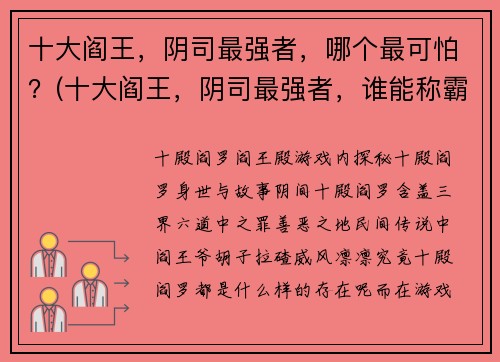 十大阎王，阴司最强者，哪个最可怕？(十大阎王，阴司最强者，谁能称霸

十殿阎罗阎王殿游戏内探秘十殿阎罗身世与故事阴间十殿阎罗含盖三界六道中之罪善恶之地民间传说中阎王爷胡子拉碴威风凛凛究竟十殿阎罗都是什么样的存在呢而在游戏